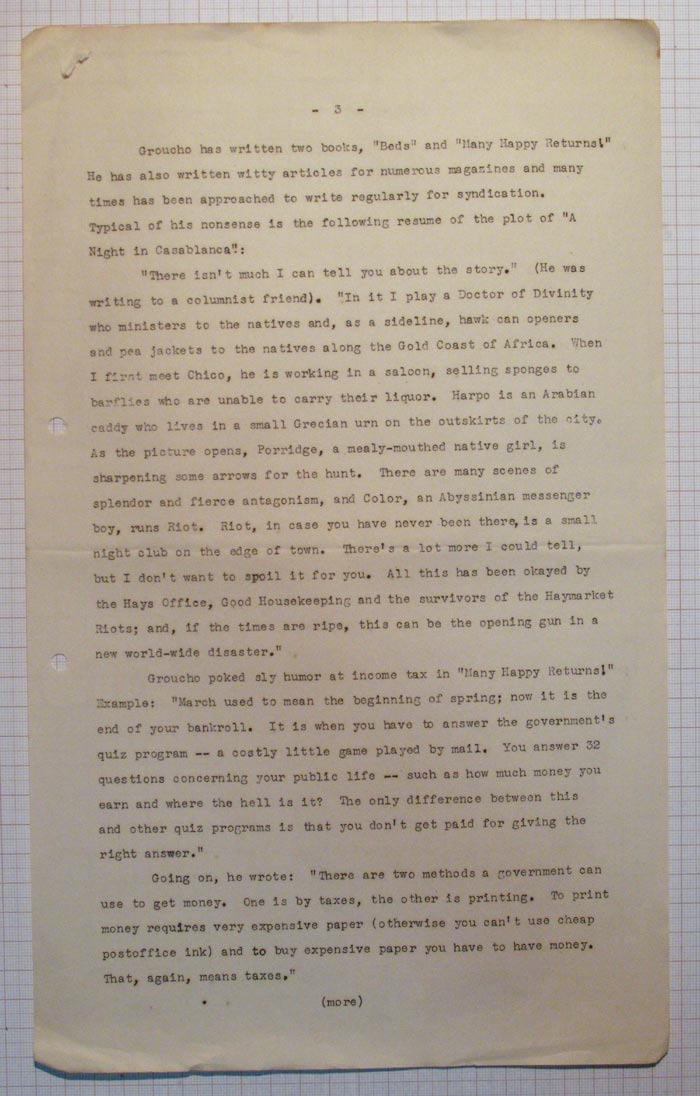 - 3 -

Groucho has written two books, "Beds" and "Many Happy Returns!" He has also written witty articles for numerous magazines and many times has been approached to write regularly for syndication. Typical of his nonsense is the following resume of the plot of "A Night in Casablanca":

"There isn't much I can tell you about the story." (He was writing to a columnist friend). "In it I play a Doctor of Divinity who ministers to the natives and, as a sideline, hawk can openers and pea jackets to the natives along the Gold Coast of Africa. When I first meet Chico, he is working in a saloon, selling sponges to barflies who are unable to carry their liquor. Harpo is an Arabian caddy who lives in a small Grecian urn on the outskirts of the city. As the picture opens, Porridge, a mealy-mouthed native girl, is sharpening some arrows for the hunt. There are many scenes of splendor and fierce antagonism, and Color, an Abyssinian messenger boy, runs Riot. Riot, in case you have never been there, is a small night club on the edge of town. There's a lot more I could tell, but I don't want to spoil it for you. All this has been okayed by the Hays Office, Good Housekeeping and the survivors of the Haymarket Riots; and, if the times are ripe, this can be the opening gun in a new world-wide disaster."

Groucho poked sly humor at income tax in "Many Happy Returns!" Example: "March used to mean the beginning of spring; now it is the end of your bankroll. It is when you have to answer the government's quiz program -- a costly little game played by mail. You answer 32 questions concerning your public life -- such as how much money you earn and where the hell is it? The only difference between this and other quiz programs is that you don't get paid for giving the right answer."

Going on, he wrote: "There are two methods a government can use to get money. One is by taxes, the other is printing. To print money requires very expensive paper (otherwise you can't use cheap postoffice ink) and to buy expensive paper you have to have money. That, again, means taxes."

(more)